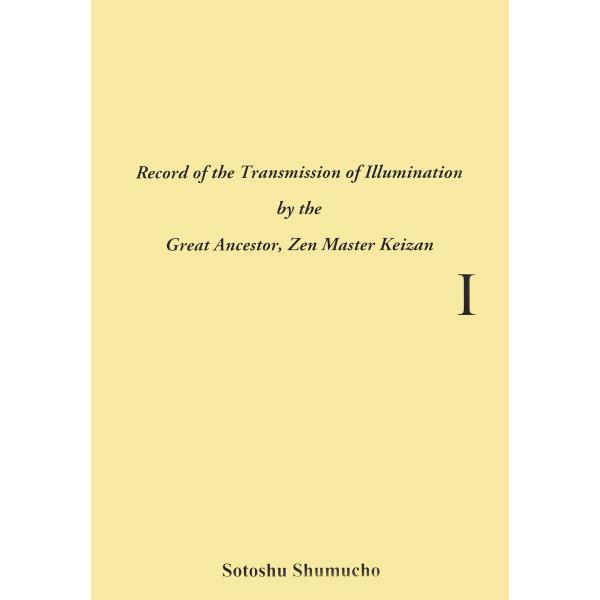 Record of the Transmission of Illumination

by the

Great Ancestor, Zen Master Keizan

I

Sotoshu Shumucho